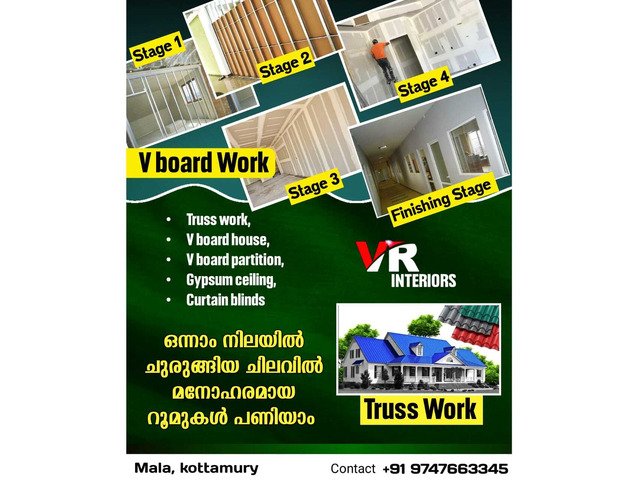 Stage 1

Stage 2

Stage 4

V board Work

Stage 3

Finishing Stage

• Truss work,
• V board house,
• V board partition,
• Gypsum ceiling,
• Curtain blinds

VR
INTERIORS

ഒന്നാം നിലയിൽ
ചുരുങ്ങിയ ചിലവിൽ
മനോഹരമായ
റൂമുകൾ പണിയാം

Truss Work

Mala, kottamury

Contact +91 9747663345